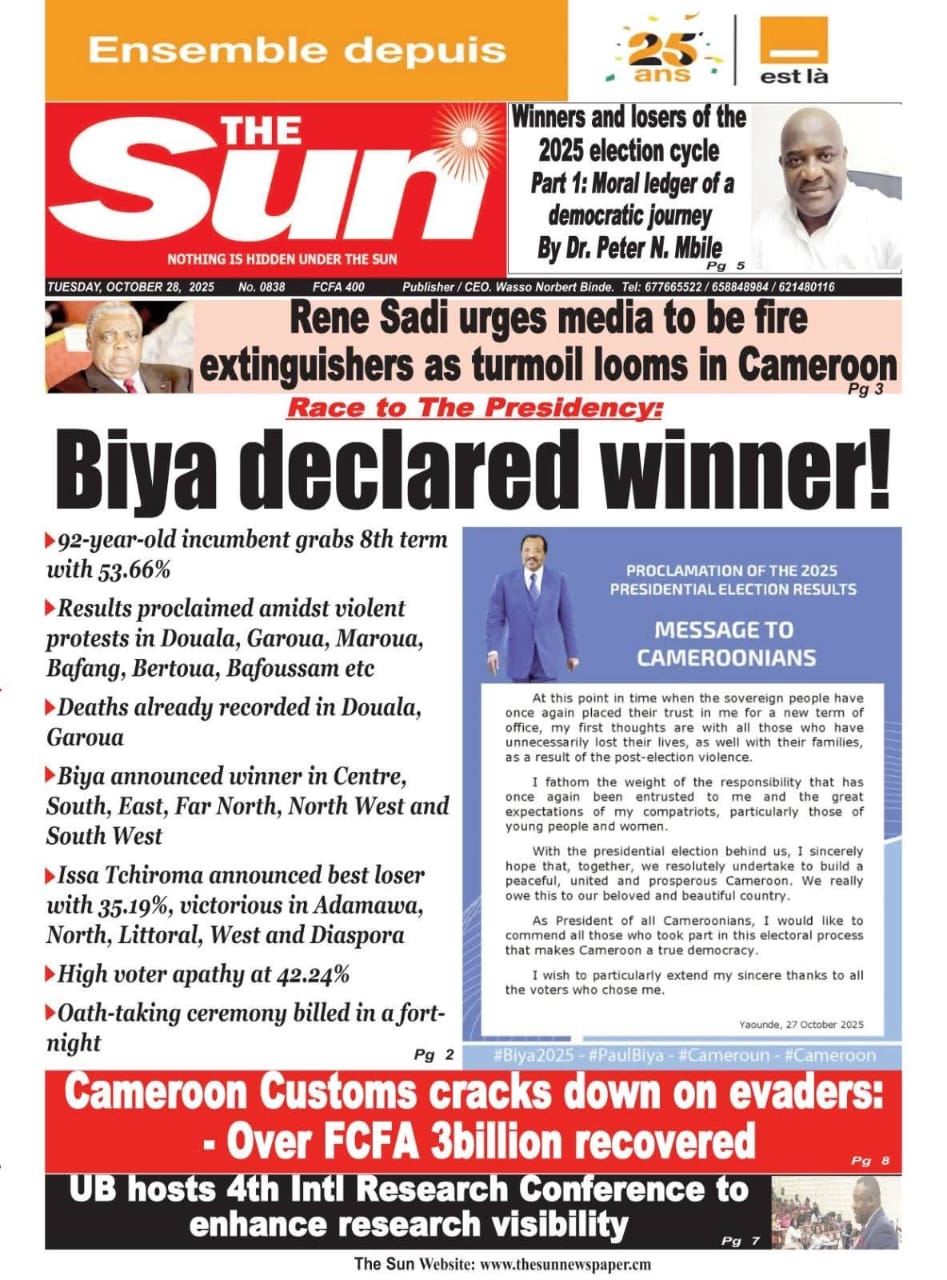 Ensemble depuis

25 ans

est là

THE Sun

NOTHING IS HIDDEN UNDER THE SUN

Winners and losers of the 2025 election cycle
Part 1: Moral ledger of a democratic journey
By Dr. Peter N. Mbile
Pg 5

TUESDAY, OCTOBER 28, 2025 No. 0838 FCFA 400 Publisher / CEO. Wasso Norbert Binde. Tel: 677665522 / 658848984 / 621480116

Rene Sadi urges media to be fire extinguishers as turmoil looms in Cameroon
Pg 3

Race to The Presidency:

Biya declared winner!

92-year-old incumbent grabs 8th term with 53.66%

Results proclaimed amidst violent protests in Douala, Garoua, Maroua, Bafang, Bertoua, Bafoussam etc

Deaths already recorded in Douala, Garoua

Biya announced winner in Centre, South, East, Far North, North West and South West

Issa Tchiroma announced best loser with 35.19%, victorious in Adamawa, North, Littoral, West and Diaspora

High voter apathy at 42.24%

Oath-taking ceremony billed in a fortnight

Pg 2

PROCLAMATION OF THE 2025 PRESIDENTIAL ELECTION RESULTS

MESSAGE TO CAMEROONIANS

At this point in time when the sovereign people have once again placed their trust in me for a new term of office, my first thoughts are with all those who have unnecessarily lost their lives, as well with their families, as a result of the post-election violence.

I fathom the weight of the responsibility that has once again been entrusted to me and the great expectations of my compatriots, particularly those of young people and women.

With the presidential election behind us, I sincerely hope that, together, we resolutely undertake to build a peaceful, united and prosperous Cameroon. We really owe this to our beloved and beautiful country.

As President of all Cameroonians, I would like to commend all those who took part in this electoral process that makes Cameroon a true democracy.

I wish to particularly extend my sincere thanks to all the voters who chose me.

Yaounde, 27 October 2025

#Biya2025 - #PaulBiya - #Cameroun - #Cameroon

Cameroon Customs cracks down on evaders:
- Over FCFA 3billion recovered
Pg 8

UB hosts 4th Intl Research Conference to enhance research visibility
Pg 7

The Sun Website: www.thesunnewspaper.cm